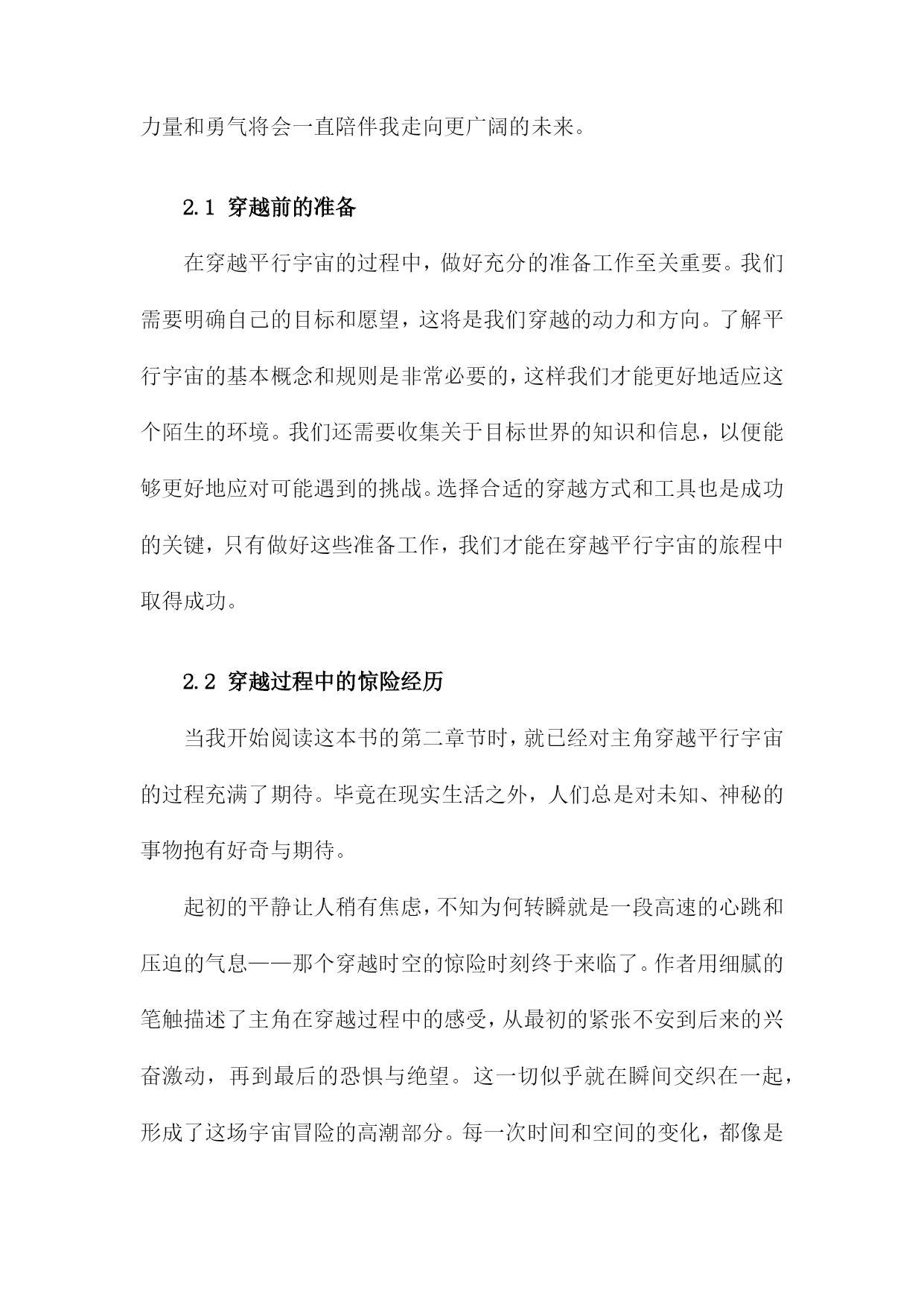 力量和勇气将会一直陪伴我走向更广阔的未来。

2.1 穿越前的准备

在穿越平行宇宙的过程中，做好充分的准备工作至关重要。我们需要明确自己的目标和愿望，这将是我们穿越的动力和方向。了解平行宇宙的基本概念和规则是非常必要的，这样我们才能更好地适应这个陌生的环境。我们还需要收集关于目标世界的知识和信息，以便能够更好地应对可能遇到的挑战。选择合适的穿越方式和工具也是成功的关键，只有做好这些准备工作，我们才能在穿越平行宇宙的旅程中取得成功。

2.2 穿越过程中的惊险经历

当我开始阅读这本书的第二章节时，就已经对主角穿越平行宇宙的过程充满了期待。毕竟在现实生活之外，人们总是对未知、神秘的事物抱有好奇与期待。

起初的平静让人稍有焦虑，不知为何转瞬就是一段高速的心跳和压迫的气息——那个穿越时空的惊险时刻终于来临了。作者用细腻的笔触描述了主角在穿越过程中的感受，从最初的紧张不安到后来的兴奋激动，再到最后的恐惧与绝望。这一切似乎就在瞬间交织在一起，形成了这场宇宙冒险的高潮部分。每一次时间和空间的变化，都像是